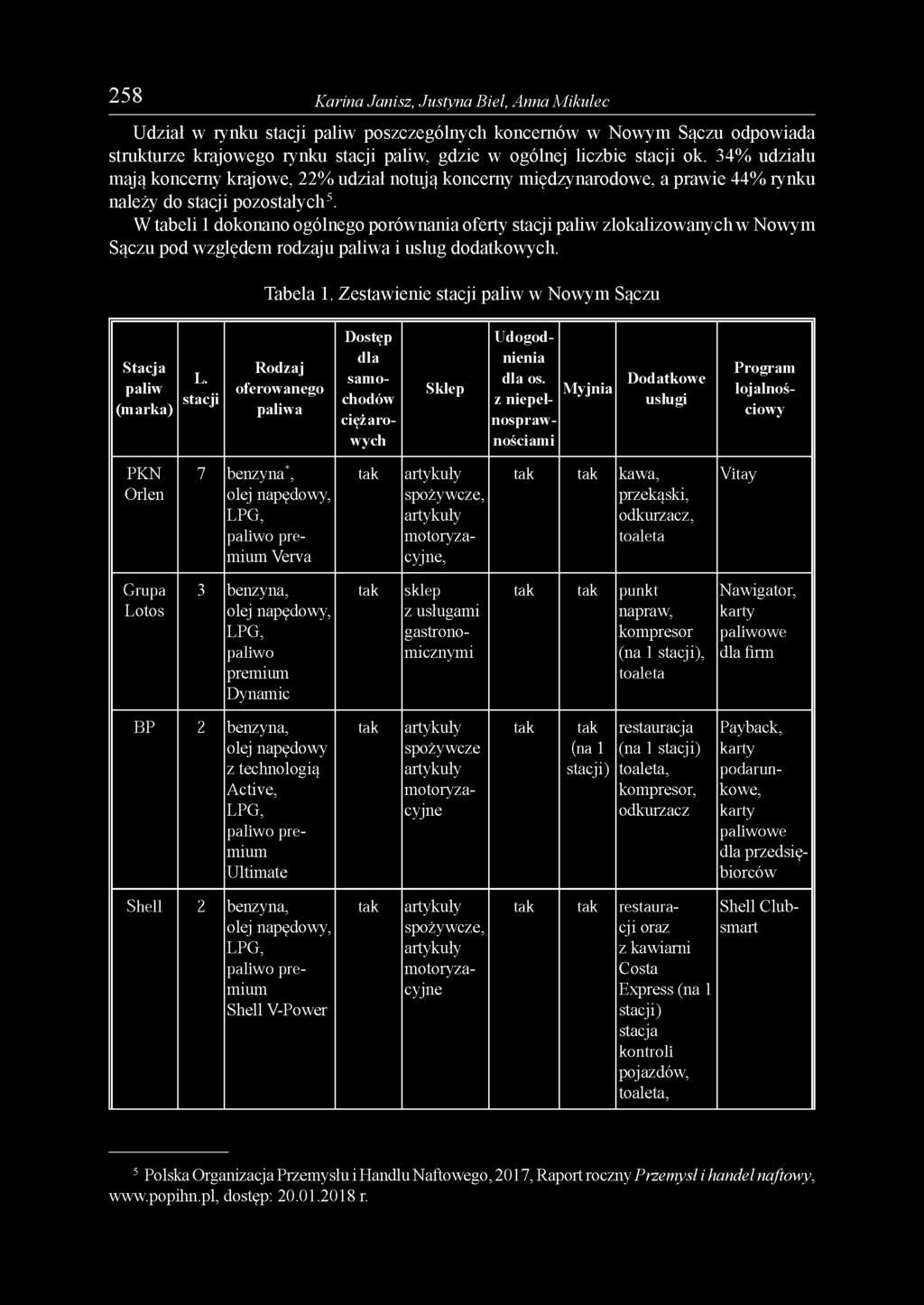 258 Karina Janisz, Justyna Biel, Anna Mikulec

Udział w rynku stacji paliw poszczególnych koncernów w Nowym Sączu odpowiada strukturze krajowego rynku stacji paliw, gdzie w ogólnej liczbie stacji ok. 34% udziału mają koncerny krajowe, 22% udział notują koncerny międzynarodowe, a prawie 44% rynku należy do stacji pozostałych$^5$.

W tabeli 1 dokonano ogólnego porównania oferty stacji paliw zlokalizowanych w Nowym Sączu pod względem rodzaju paliwa i usług dodatkowych.

Tabela 1. Zestawienie stacji paliw w Nowym Sączu

| Stacja paliw (marka) | L. stacji | Rodzaj oferowanego paliwa | Dostęp dla samochodów ciężarowych | Sklep | Udogodnienia dla os. z niepełnosprawnościami | Myjnia | Dodatkowe usługi | Program lojalnościowy |
|---|---|---|---|---|---|---|---|---|
| PKN Orlen | 7 | benzyna$^*$, olej napędowy, LPG, paliwo premium Verva | tak | artykuły spożywcze, artykuły motoryzacyjne, | tak | tak | kawa, przekąski, odkurzacz, toaleta | Vitay |
| Grupa Lotos | 3 | benzyna, olej napędowy, LPG, paliwo premium Dynamic | tak | sklep z usługami gastronomicznymi | tak | tak | punkt napraw, kompresor (na 1 stacji), toaleta | Nawigator, karty paliwowe dla firm |
| BP | 2 | benzyna, olej napędowy z technologią Active, LPG, paliwo premium Ultimate | tak | artykuły spożywcze artykuły motoryzacyjne | tak | tak (na 1 stacji) | restauracja (na 1 stacji) toaleta, kompresor, odkurzacz | Payback, karty podarunkowe, karty paliwowe dla przedsiębiorców |
| Shell | 2 | benzyna, olej napędowy, LPG, paliwo premium Shell V-Power | tak | artykuły spożywcze, artykuły motoryzacyjne | tak | tak | restauracji oraz z kawiarni Costa Express (na 1 stacji) stacja kontroli pojazdów, toaleta, | Shell Clubsmart |

$^5$ Polska Organizacja Przemysłu i Handlu Naftowego, 2017, Raport roczny Przemysł i handel naftowy, www.popihn.pl, dostęp: 20.01.2018 r.